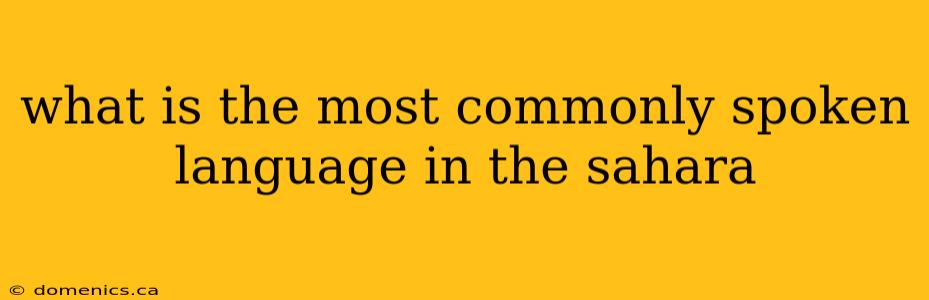 what is the most commonly spoken language in the sahara

© domenics.ca